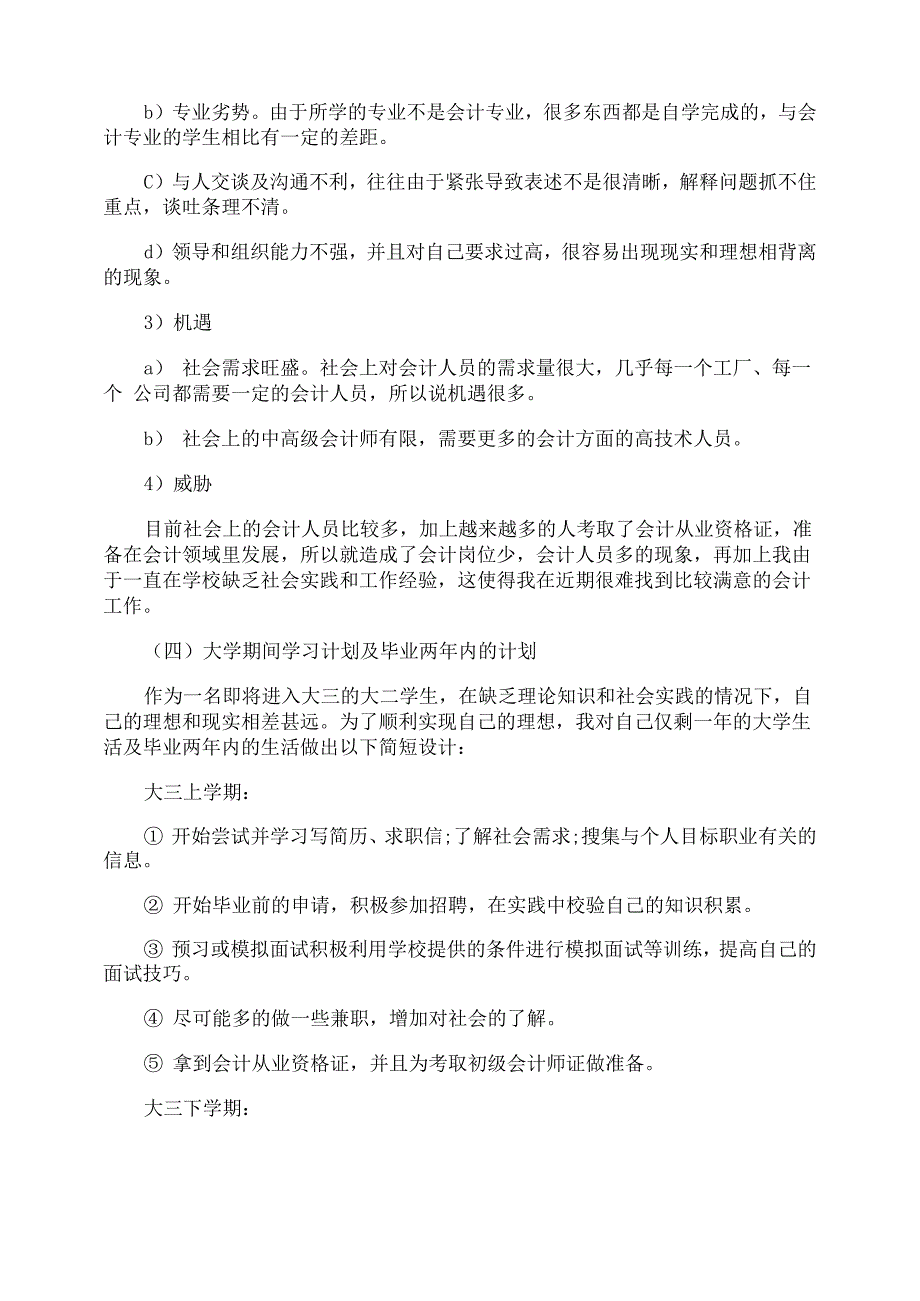 b）专业劣势。由于所学的专业不是会计专业，很多东西都是自学完成的，与会计专业的学生相比有一定的差距。

C）与人交谈及沟通不利，往往由于紧张导致表述不是很清晰，解释问题抓不住重点，谈吐条理不清。

d）领导和组织能力不强，并且对自己要求过高，很容易出现现实和理想相背离的现象。

3）机遇

a） 社会需求旺盛。社会上对会计人员的需求量很大，几乎每一个工厂、每一个 公司都需要一定的会计人员，所以说机遇很多。

b） 社会上的中高级会计师有限，需要更多的会计方面的高技术人员。

4）威胁

目前社会上的会计人员比较多，加上越来越多的人考取了会计从业资格证，准备在会计领域里发展，所以就造成了会计岗位少，会计人员多的现象，再加上我由于一直在学校缺乏社会实践和工作经验，这使得我在近期很难找到比较满意的会计工作。

（四）大学期间学习计划及毕业两年内的计划

作为一名即将进入大三的大二学生，在缺乏理论知识和社会实践的情况下，自己的理想和现实相差甚远。为了顺利实现自己的理想，我对自己仅剩一年的大学生活及毕业两年内的生活做出以下简短设计：

大三上学期：

① 开始尝试并学习写简历、求职信;了解社会需求;搜集与个人目标职业有关的信息。

② 开始毕业前的申请，积极参加招聘，在实践中校验自己的知识积累。

③ 预习或模拟面试积极利用学校提供的条件进行模拟面试等训练，提高自己的面试技巧。

④ 尽可能多的做一些兼职，增加对社会的了解。

⑤ 拿到会计从业资格证，并且为考取初级会计师证做准备。

大三下学期：